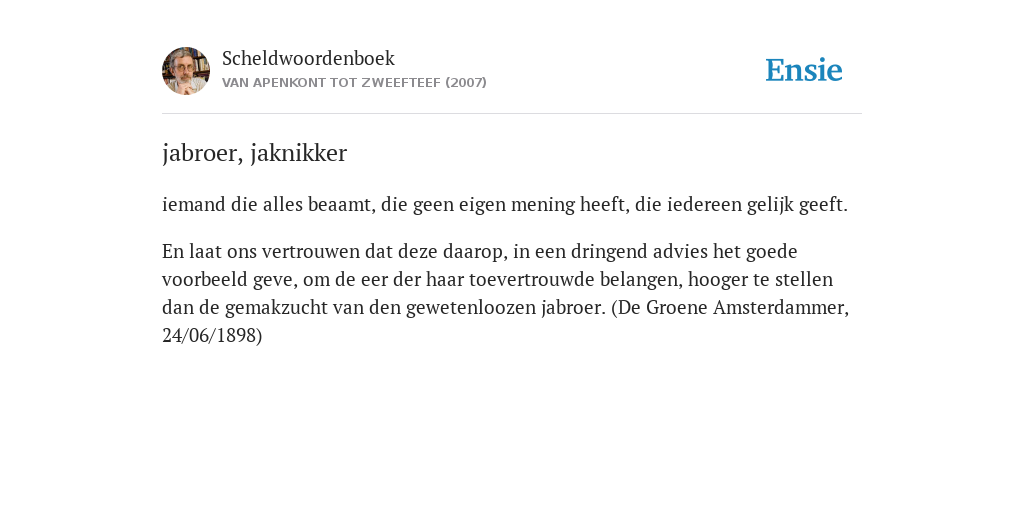 Scheldwoordenboek
VAN APENKONT TOT ZWEEFTEEF (2007)

Ensie

jabroer, jaknikker

iemand die alles beaamt, die geen eigen mening heeft, die iedereen gelijk geeft.

En laat ons vertrouwen dat deze daarop, in een dringend advies het goede voorbeeld geve, om de eer der haar toevertrouwde belangen, hooger te stellen dan de gemakzucht van den gewetenloozen jabroer. (De Groene Amsterdammer, 24/06/1898)